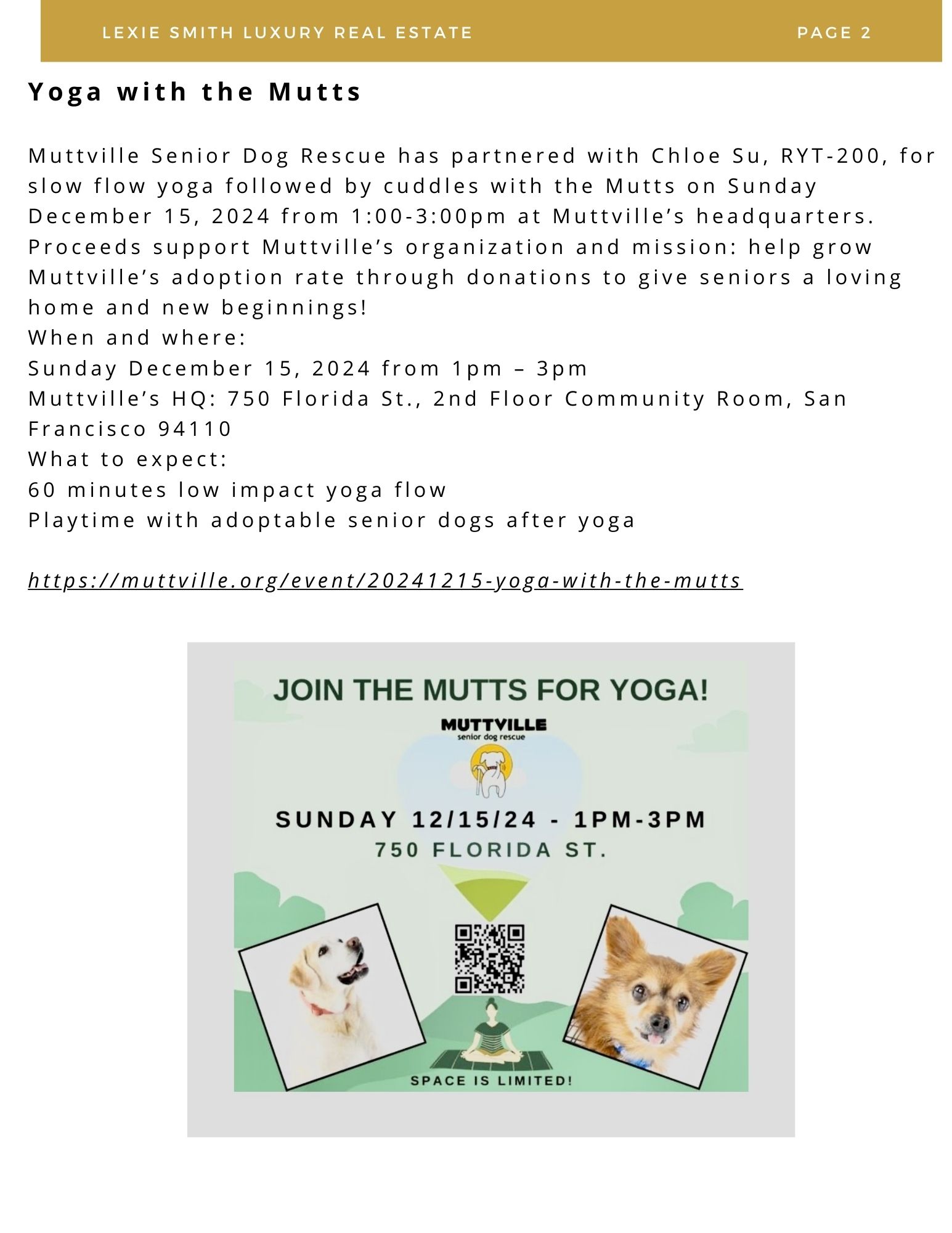 LEXIE SMITH LUXURY REAL ESTATE PAGE 2

Yoga with the Mutts

Muttville Senior Dog Rescue has partnered with Chloe Su, RYT-200, for slow flow yoga followed by cuddles with the Mutts on Sunday December 15, 2024 from 1:00-3:00pm at Muttville's headquarters. Proceeds support Muttville's organization and mission: help grow Muttville's adoption rate through donations to give seniors a loving home and new beginnings!
When and where:
Sunday December 15, 2024 from 1pm – 3pm
Muttville's HQ: 750 Florida St., 2nd Floor Community Room, San Francisco 94110
What to expect:
60 minutes low impact yoga flow
Playtime with adoptable senior dogs after yoga

https://muttville.org/event/20241215-yoga-with-the-mutts

JOIN THE MUTTS FOR YOGA!
MUTTVILLE
senior dog rescue
SUNDAY 12/15/24 - 1PM-3PM
750 FLORIDA ST.
SPACE IS LIMITED!